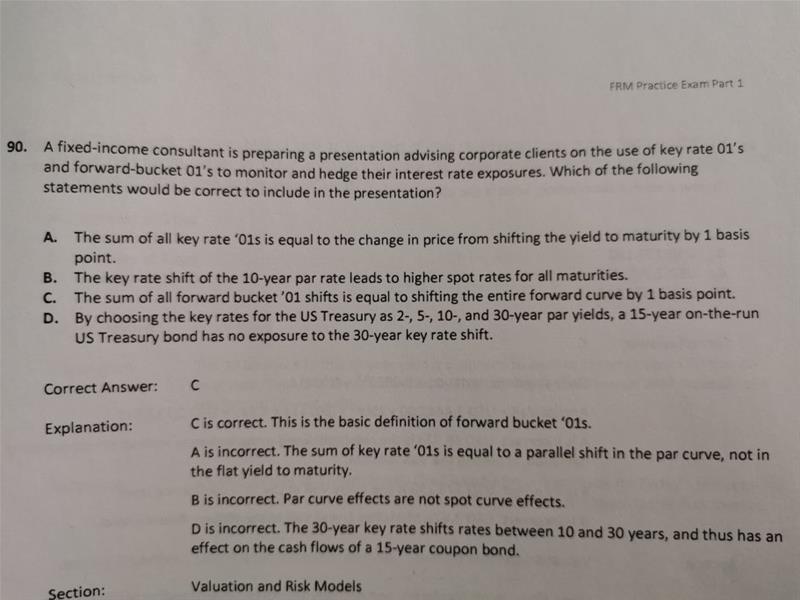 FRM Practice Exam Part 1

90. A fixed-income consultant is preparing a presentation advising corporate clients on the use of key rate 01's and forward-bucket 01's to monitor and hedge their interest rate exposures. Which of the following statements would be correct to include in the presentation?

A. The sum of all key rate '01s is equal to the change in price from shifting the yield to maturity by 1 basis point.
B. The key rate shift of the 10-year par rate leads to higher spot rates for all maturities.
C. The sum of all forward bucket '01 shifts is equal to shifting the entire forward curve by 1 basis point.
D. By choosing the key rates for the US Treasury as 2-, 5-, 10-, and 30-year par yields, a 15-year on-the-run US Treasury bond has no exposure to the 30-year key rate shift.

Correct Answer: C

Explanation: C is correct. This is the basic definition of forward bucket '01s.

A is incorrect. The sum of key rate '01s is equal to a parallel shift in the par curve, not in the flat yield to maturity.

B is incorrect. Par curve effects are not spot curve effects.

D is incorrect. The 30-year key rate shifts rates between 10 and 30 years, and thus has an effect on the cash flows of a 15-year coupon bond.

Section: Valuation and Risk Models